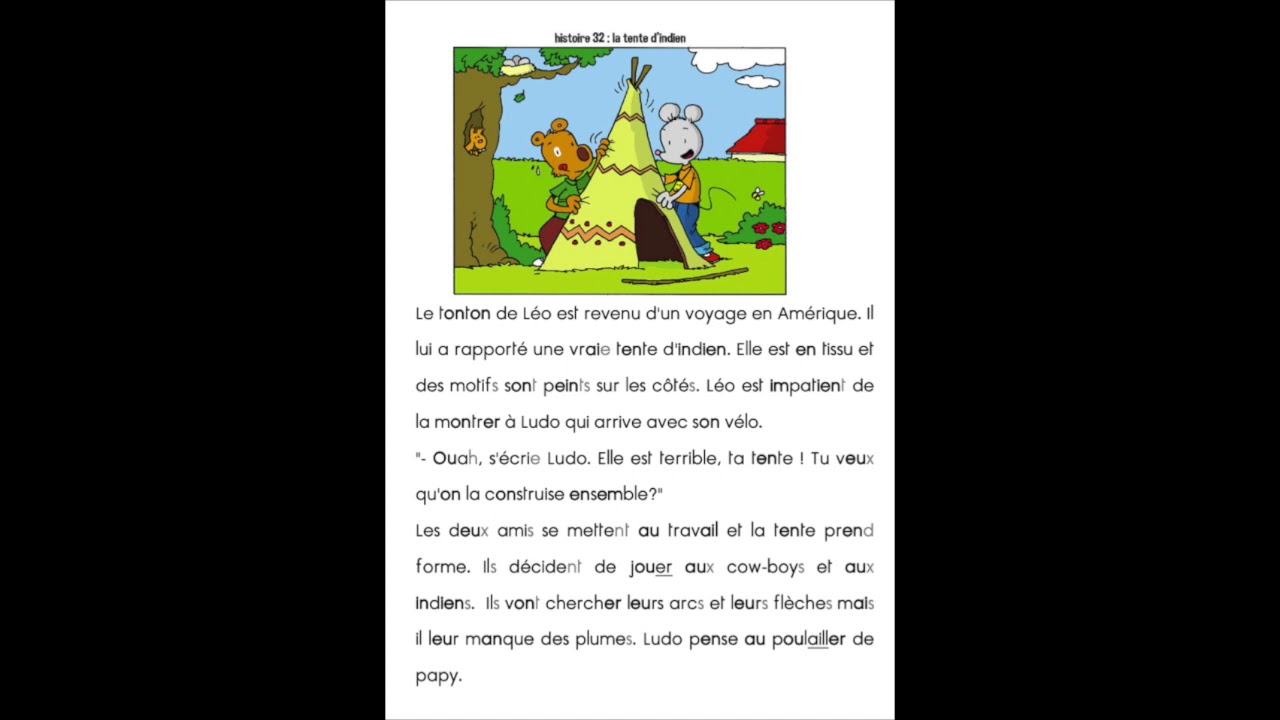 histoire 32 : la tente d'indien

Le tonton de Léo est revenu d'un voyage en Amérique. Il lui a rapporté une vraie tente d'indien. Elle est en tissu et des motifs sont peints sur les côtés. Léo est impatient de la montrer à Ludo qui arrive avec son vélo.

"- Ouah, s'écrie Ludo. Elle est terrible, ta tente ! Tu veux qu'on la construise ensemble?"

Les deux amis se mettent au travail et la tente prend forme. Ils décident de jouer aux cow-boys et aux indiens. Ils vont chercher leurs arcs et leurs flèches mais il leur manque des plumes. Ludo pense au poulailler de papy.